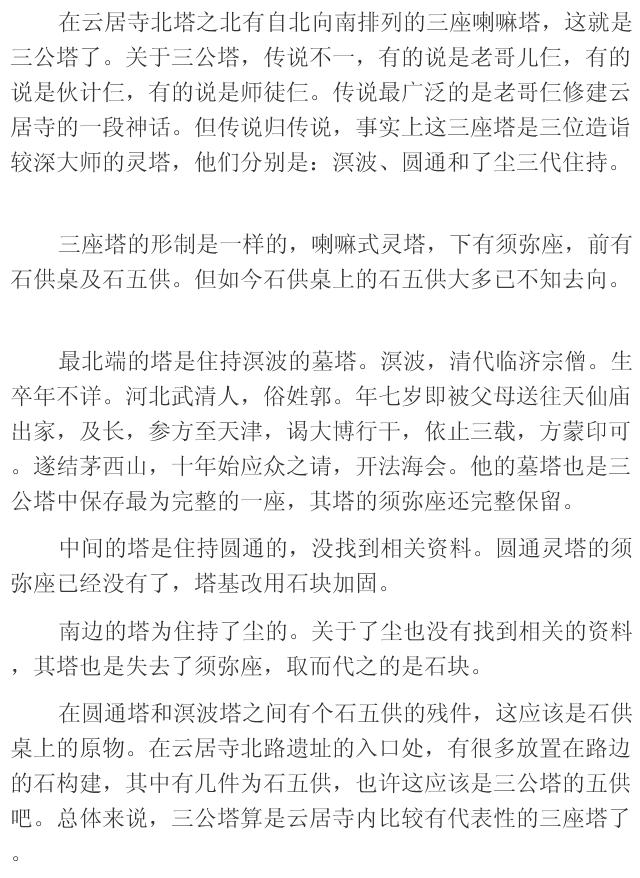 在云居寺北塔之北有自北向南排列的三座喇嘛塔，这就是三公塔了。关于三公塔，传说不一，有的说是老哥儿仨，有的说是伙计仨，有的说是师徒仨。传说最广泛的是老哥仨修建云居寺的一段神话。但传说归传说，事实上这三座塔是三位造诣较深大师的灵塔，他们分别是：溟波、圆通和了尘三代住持。

三座塔的形制是一样的，喇嘛式灵塔，下有须弥座，前有石供桌及石五供。但如今石供桌上的石五供大多已不知去向。

最北端的塔是住持溟波的墓塔。溟波，清代临济宗僧。生卒年不详。河北武清人，俗姓郭。年七岁即被父母送往天仙庙出家，及长，参方至天津，谒大博行干，依止三载，方蒙印可。遂结茅西山，十年始应众之请，开法海会。他的墓塔也是三公塔中保存最为完整的一座，其塔的须弥座还完整保留。

中间的塔是住持圆通的，没找到相关资料。圆通灵塔的须弥座已经没有了，塔基改用石块加固。

南边的塔为住持了尘的。关于了尘也没有找到相关的资料，其塔也是失去了须弥座，取而代之的是石块。

在圆通塔和溟波塔之间有个石五供的残件，这应该是石供桌上的原物。在云居寺北路遗址的入口处，有很多放置在路边的石构建，其中有几件为石五供，也许这应该是三公塔的五供吧。总体来说，三公塔算是云居寺内比较有代表性的三座塔了。